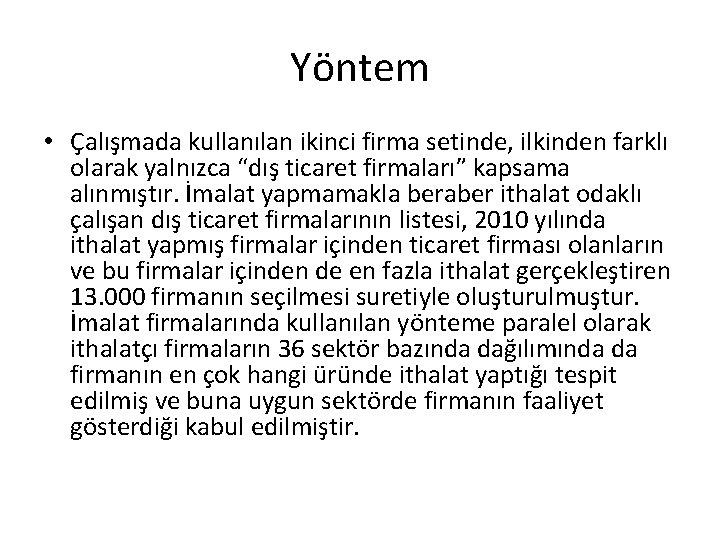 Yöntem

• Çalışmada kullanılan ikinci firma setinde, ilkinden farklı olarak yalnızca “dış ticaret firmaları” kapsama alınmıştır. İmalat yapmamakla beraber ithalat odaklı çalışan dış ticaret firmalarının listesi, 2010 yılında ithalat yapmış firmalar içinden ticaret firması olanların ve bu firmalar içinden de en fazla ithalat gerçekleştiren 13.000 firmanın seçilmesi suretiyle oluşturulmuştur. İmalat firmalarında kullanılan yönteme paralel olarak ithalatçı firmaların 36 sektör bazında dağılımında da firmanın en çok hangi üründe ithalat yaptığı tespit edilmiş ve buna uygun sektörde firmanın faaliyet gösterdiği kabul edilmiştir.